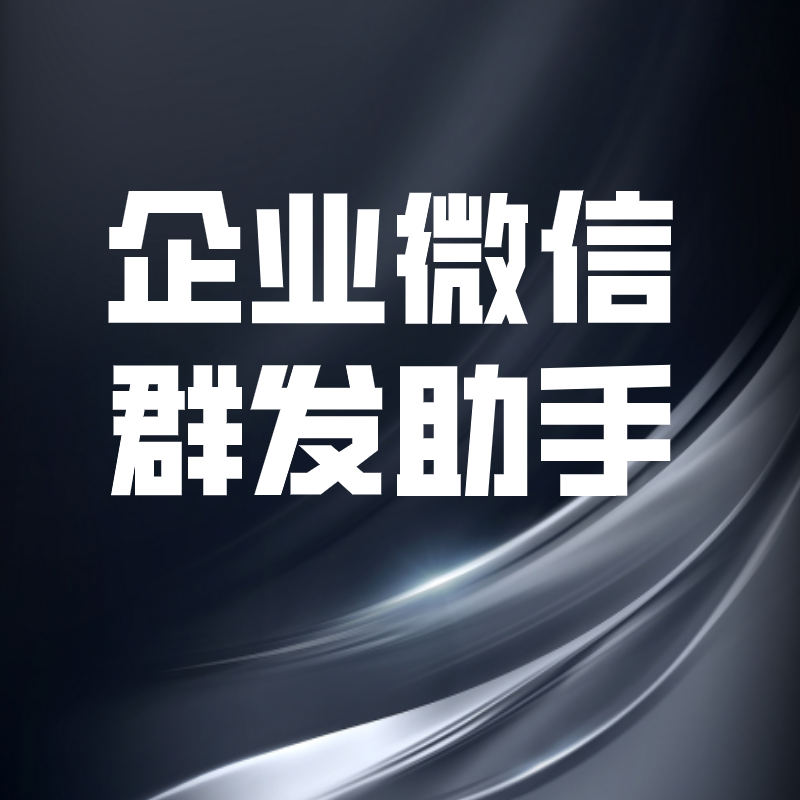 企业微信
群发助手